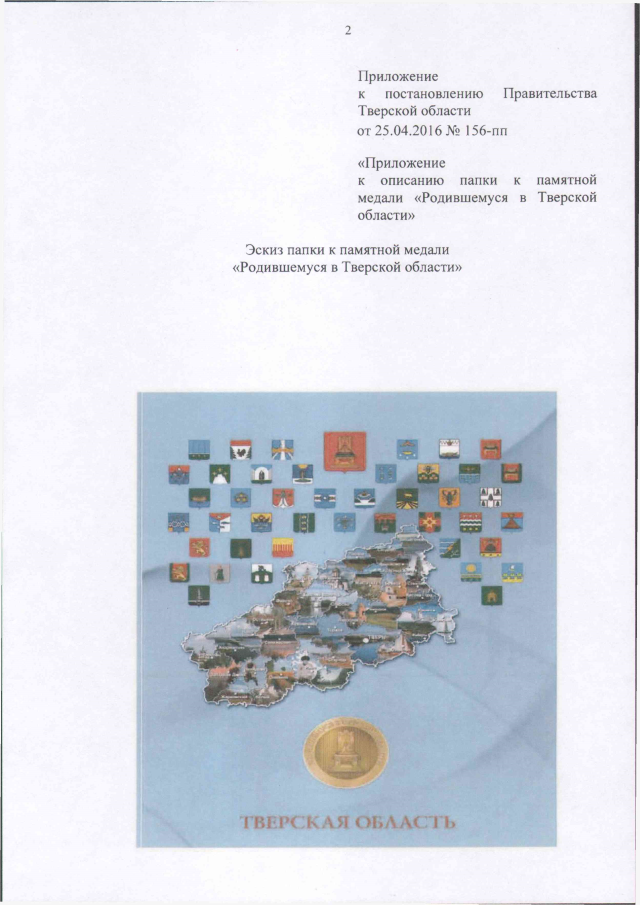 2

Приложение
к постановлению Правительства Тверской области
от 25.04.2016 № 156-пп

«Приложение
к описанию папки к памятной медали «Родившемуся в Тверской области»

Эскиз папки к памятной медали
«Родившемуся в Тверской области»

ТВЕРСКАЯ ОБЛАСТЬ